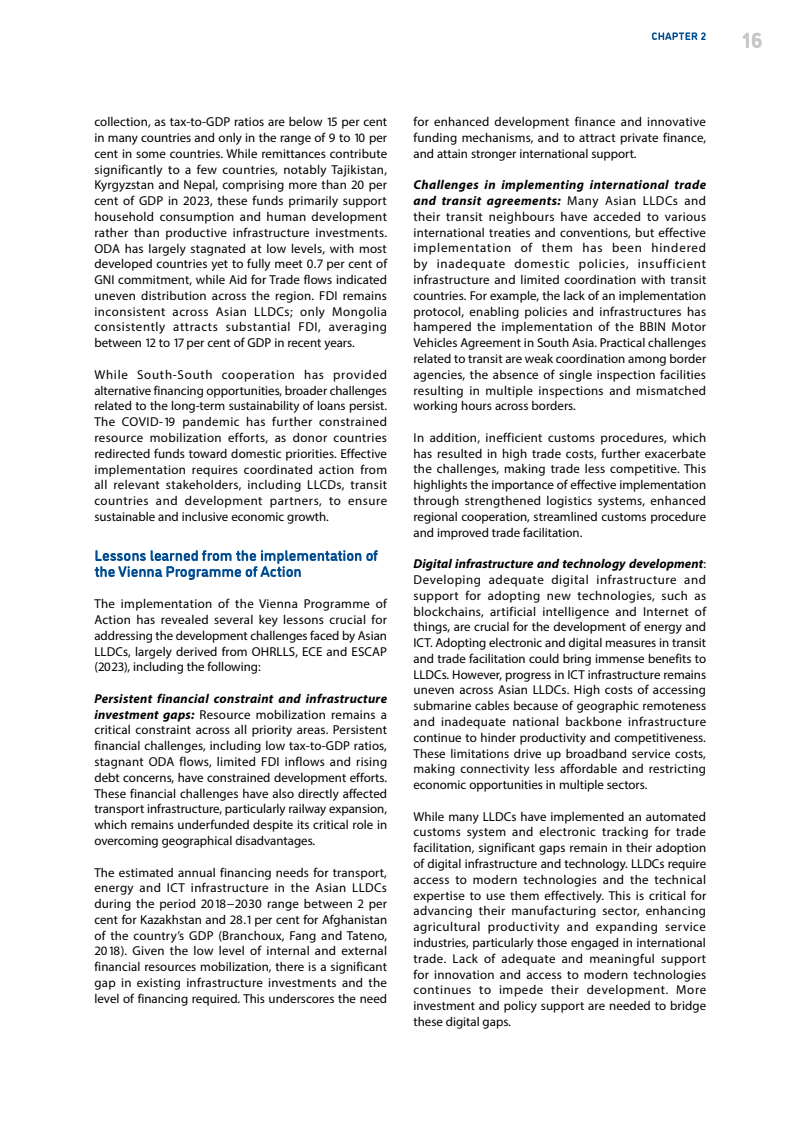 CHAPTER 2 16

collection, as tax-to-GDP ratios are below 15 per cent in many countries and only in the range of 9 to 10 per cent in some countries. While remittances contribute significantly to a few countries, notably Tajikistan, Kyrgyzstan and Nepal, comprising more than 20 per cent of GDP in 2023, these funds primarily support household consumption and human development rather than productive infrastructure investments. ODA has largely stagnated at low levels, with most developed countries yet to fully meet 0.7 per cent of GNI commitment, while Aid for Trade flows indicated uneven distribution across the region. FDI remains inconsistent across Asian LLDCs; only Mongolia consistently attracts substantial FDI, averaging between 12 to 17 per cent of GDP in recent years.

While South-South cooperation has provided alternative financing opportunities, broader challenges related to the long-term sustainability of loans persist. The COVID-19 pandemic has further constrained resource mobilization efforts, as donor countries redirected funds toward domestic priorities. Effective implementation requires coordinated action from all relevant stakeholders, including LLCDs, transit countries and development partners, to ensure sustainable and inclusive economic growth.

Lessons learned from the implementation of the Vienna Programme of Action

The implementation of the Vienna Programme of Action has revealed several key lessons crucial for addressing the development challenges faced by Asian LLDCs, largely derived from OHRLLS, ECE and ESCAP (2023), including the following:

Persistent financial constraint and infrastructure investment gaps: Resource mobilization remains a critical constraint across all priority areas. Persistent financial challenges, including low tax-to-GDP ratios, stagnant ODA flows, limited FDI inflows and rising debt concerns, have constrained development efforts. These financial challenges have also directly affected transport infrastructure, particularly railway expansion, which remains underfunded despite its critical role in overcoming geographical disadvantages.

The estimated annual financing needs for transport, energy and ICT infrastructure in the Asian LLDCs during the period 2018–2030 range between 2 per cent for Kazakhstan and 28.1 per cent for Afghanistan of the country's GDP (Branchoux, Fang and Tateno, 2018). Given the low level of internal and external financial resources mobilization, there is a significant gap in existing infrastructure investments and the level of financing required. This underscores the need for enhanced development finance and innovative funding mechanisms, and to attract private finance, and attain stronger international support.

Challenges in implementing international trade and transit agreements: Many Asian LLDCs and their transit neighbours have acceded to various international treaties and conventions, but effective implementation of them has been hindered by inadequate domestic policies, insufficient infrastructure and limited coordination with transit countries. For example, the lack of an implementation protocol, enabling policies and infrastructures has hampered the implementation of the BBIN Motor Vehicles Agreement in South Asia. Practical challenges related to transit are weak coordination among border agencies, the absence of single inspection facilities resulting in multiple inspections and mismatched working hours across borders.

In addition, inefficient customs procedures, which has resulted in high trade costs, further exacerbate the challenges, making trade less competitive. This highlights the importance of effective implementation through strengthened logistics systems, enhanced regional cooperation, streamlined customs procedure and improved trade facilitation.

Digital infrastructure and technology development: Developing adequate digital infrastructure and support for adopting new technologies, such as blockchains, artificial intelligence and Internet of things, are crucial for the development of energy and ICT. Adopting electronic and digital measures in transit and trade facilitation could bring immense benefits to LLDCs. However, progress in ICT infrastructure remains uneven across Asian LLDCs. High costs of accessing submarine cables because of geographic remoteness and inadequate national backbone infrastructure continue to hinder productivity and competitiveness. These limitations drive up broadband service costs, making connectivity less affordable and restricting economic opportunities in multiple sectors.

While many LLDCs have implemented an automated customs system and electronic tracking for trade facilitation, significant gaps remain in their adoption of digital infrastructure and technology. LLDCs require access to modern technologies and the technical expertise to use them effectively. This is critical for advancing their manufacturing sector, enhancing agricultural productivity and expanding service industries, particularly those engaged in international trade. Lack of adequate and meaningful support for innovation and access to modern technologies continues to impede their development. More investment and policy support are needed to bridge these digital gaps.